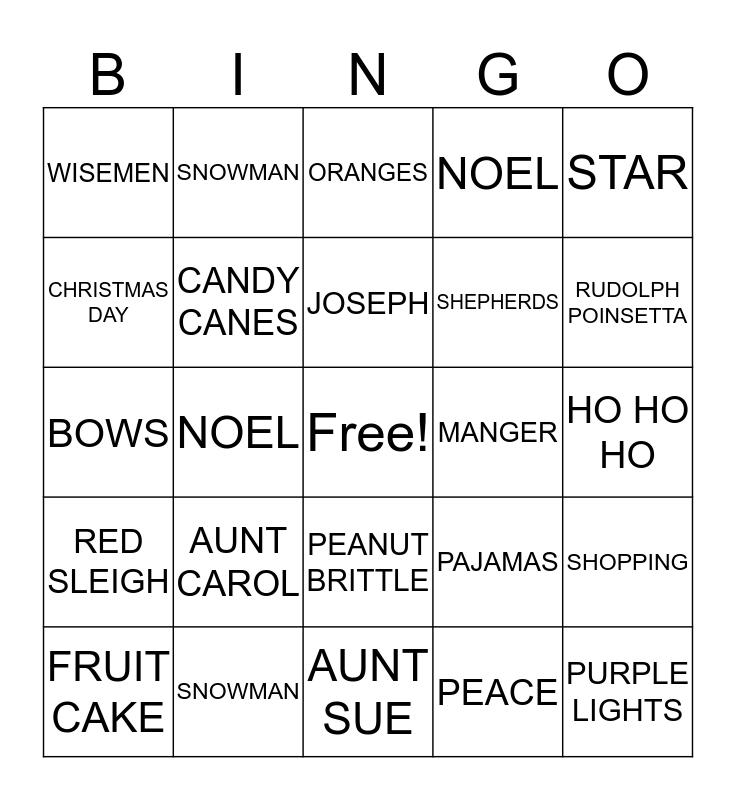 | B | I | N | G | O |
|---|---|---|---|---|
| WISEMEN | SNOWMAN | ORANGES | NOEL | STAR |
| CHRISTMAS DAY | CANDY CANES | JOSEPH | SHEPHERDS | RUDOLPH POINSETTA |
| BOWS | NOEL | Free! | MANGER | HO HO HO |
| RED SLEIGH | AUNT CAROL | PEANUT BRITTLE | PAJAMAS | SHOPPING |
| FRUIT CAKE | SNOWMAN | AUNT SUE | PEACE | PURPLE LIGHTS |